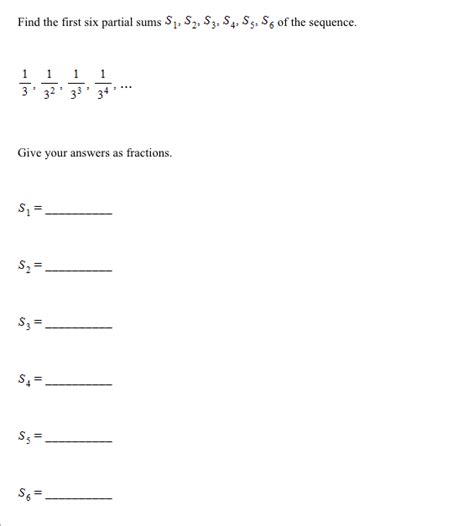 Find the first six partial sums $S_1, S_2, S_3, S_4, S_5, S_6$ of the sequence.

$\frac{1}{3}, \frac{1}{3^2}, \frac{1}{3^3}, \frac{1}{3^4}, \ldots$

Give your answers as fractions.

$S_1 =$ __________

$S_2 =$ __________

$S_3 =$ __________

$S_4 =$ __________

$S_5 =$ __________

$S_6 =$ __________